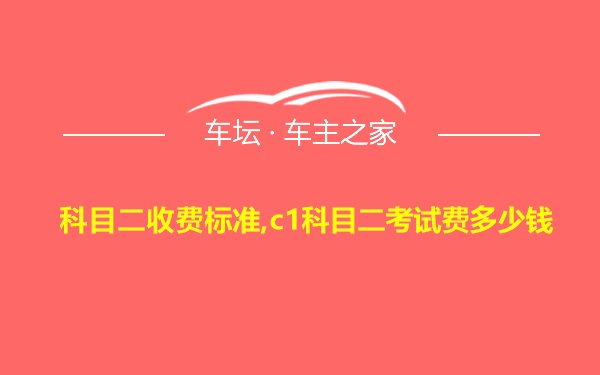 车坛 · 车主之家

科目二收费标准,c1科目二考试费多少钱